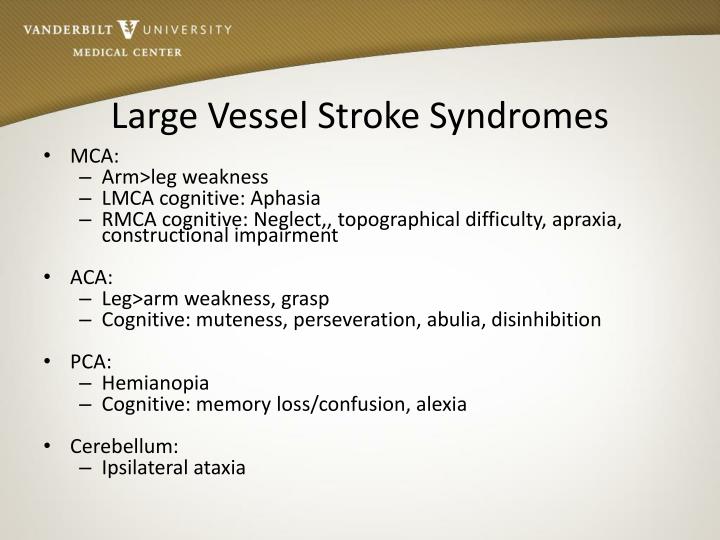 VANDERBILT UNIVERSITY
MEDICAL CENTER

Large Vessel Stroke Syndromes

• MCA:
– Arm>leg weakness
– LMCA cognitive: Aphasia
– RMCA cognitive: Neglect,, topographical difficulty, apraxia, constructional impairment

• ACA:
– Leg>arm weakness, grasp
– Cognitive: muteness, perseveration, abulia, disinhibition

• PCA:
– Hemianopia
– Cognitive: memory loss/confusion, alexia

• Cerebellum:
– Ipsilateral ataxia